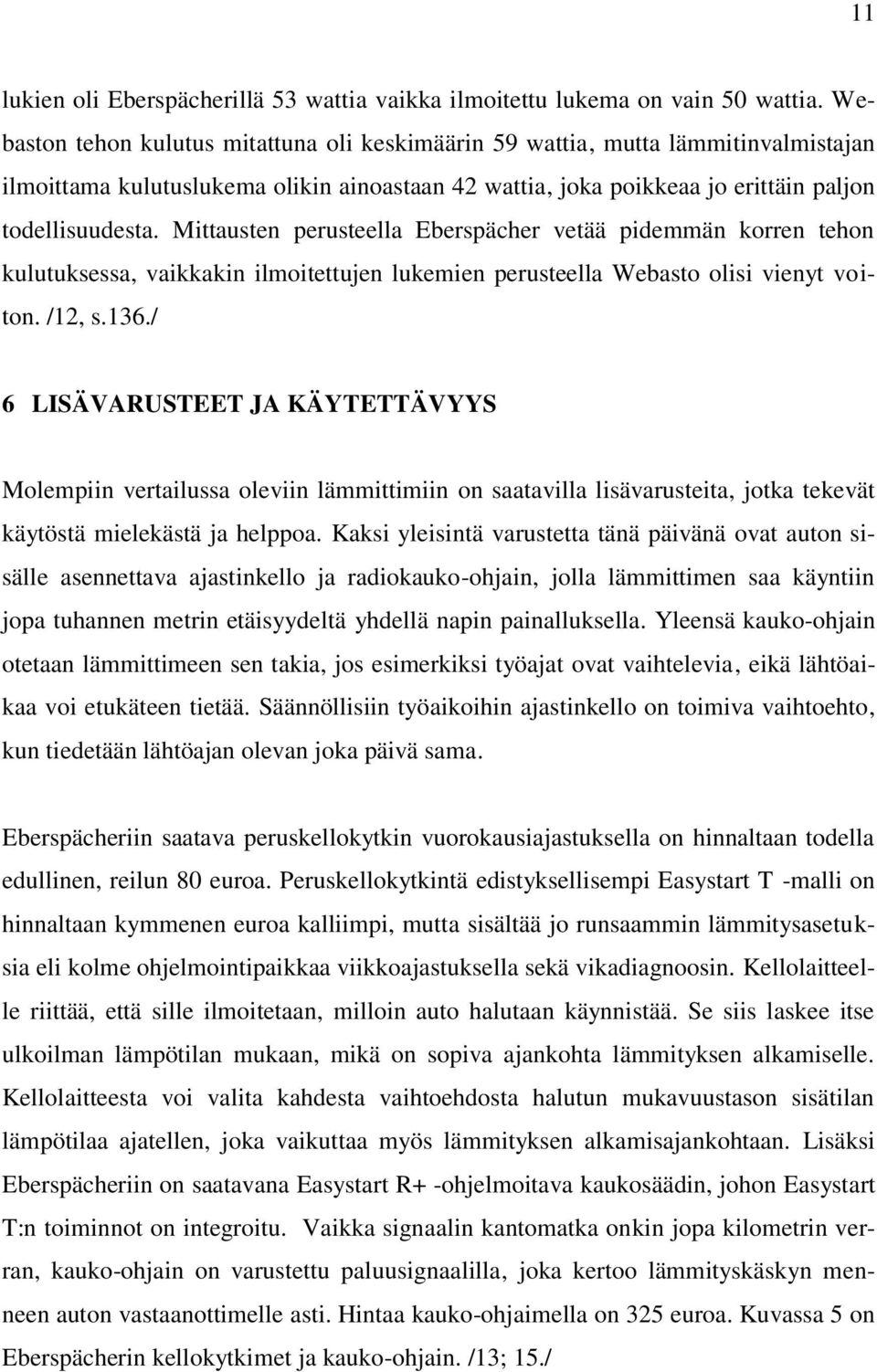 11

lukien oli Eberspächerillä 53 wattia vaikka ilmoitettu lukema on vain 50 wattia. Webaston tehon kulutus mitattuna oli keskimäärin 59 wattia, mutta lämmitinvalmistajan ilmoittama kulutuslukema olikin ainoastaan 42 wattia, joka poikkeaa jo erittäin paljon todellisuudesta. Mittausten perusteella Eberspächer vetää pidemmän korren tehon kulutuksessa, vaikkakin ilmoitettujen lukemien perusteella Webasto olisi vienyt voiton. /12, s.136./

6 LISÄVARUSTEET JA KÄYTETTÄVYYS

Molempiin vertailussa oleviin lämmittimiin on saatavilla lisävarusteita, jotka tekevät käytöstä mielekästä ja helppoa. Kaksi yleisintä varustetta tänä päivänä ovat auton sisälle asennettava ajastinkello ja radiokauko-ohjain, jolla lämmittimen saa käyntiin jopa tuhannen metrin etäisyydeltä yhdellä napin painalluksella. Yleensä kauko-ohjain otetaan lämmittimeen sen takia, jos esimerkiksi työajat ovat vaihtelevia, eikä lähtöaikaa voi etukäteen tietää. Säännöllisiin työaikoihin ajastinkello on toimiva vaihtoehto, kun tiedetään lähtöajan olevan joka päivä sama.

Eberspächeriin saatava peruskellokytkin vuorokausiajastuksella on hinnaltaan todella edullinen, reilun 80 euroa. Peruskellokytkintä edistyksellisempi Easystart T -malli on hinnaltaan kymmenen euroa kalliimpi, mutta sisältää jo runsaammin lämmitysasetuksia eli kolme ohjelmointipaikkaa viikkoajastuksella sekä vikadiagnoosin. Kellolaitteelle riittää, että sille ilmoitetaan, milloin auto halutaan käynnistää. Se siis laskee itse ulkoilman lämpötilan mukaan, mikä on sopiva ajankohta lämmityksen alkamiselle. Kellolaitteesta voi valita kahdesta vaihtoehdosta halutun mukavuustason sisätilan lämpötilaa ajatellen, joka vaikuttaa myös lämmityksen alkamisajankohtaan. Lisäksi Eberspächeriin on saatavana Easystart R+ -ohjelmoitava kaukosäädin, johon Easystart T:n toiminnot on integroitu. Vaikka signaalin kantomatka onkin jopa kilometrin verran, kauko-ohjain on varustettu paluusignaalilla, joka kertoo lämmityskäskyn menneen auton vastaanottimelle asti. Hintaa kauko-ohjaimella on 325 euroa. Kuvassa 5 on Eberspächerin kellokytkimet ja kauko-ohjain. /13; 15./